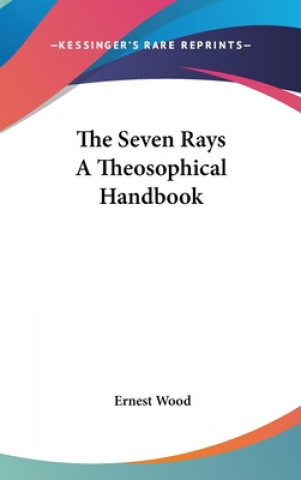 —KESSINGER'S RARE REPRINTS—

The Seven Rays
A Theosophical
Handbook

Ernest Wood